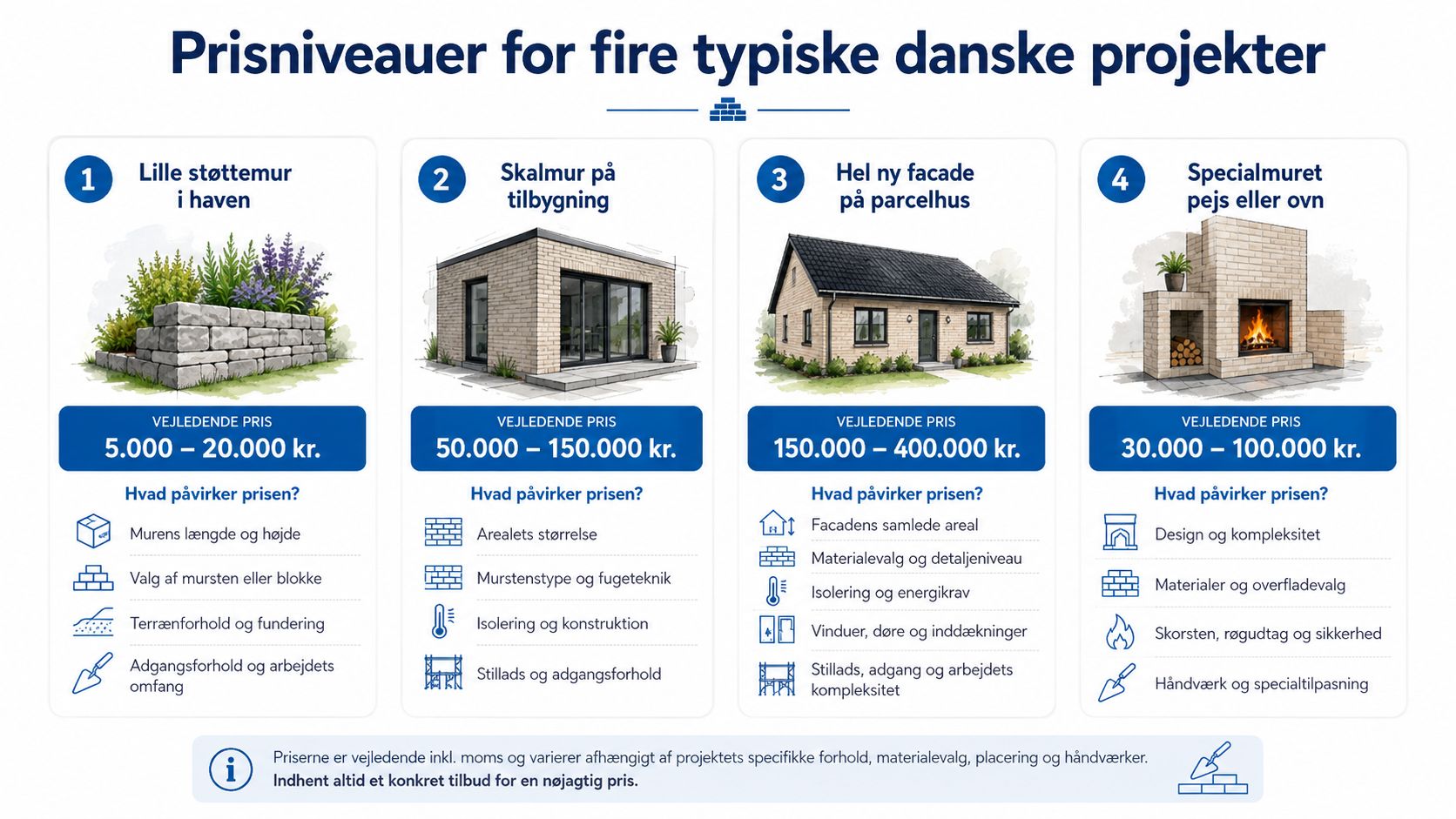 Prisniveauer for fire typiske danske projekter

1 Lille støttemur i haven

VEJLEDENDE PRIS
5.000 – 20.000 kr.

Hvad påvirker prisen?

Murens længde og højde

Valg af mursten eller blokke

Terrænforhold og fundering

Adgangsforhold og arbejdets omfang

2 Skalmur på tilbygning

VEJLEDENDE PRIS
50.000 – 150.000 kr.

Hvad påvirker prisen?

Arealets størrelse

Murstenstype og fugeteknik

Isolering og konstruktion

Stillads og adgangsforhold

3 Hel ny facade på parcelhus

VEJLEDENDE PRIS
150.000 – 400.000 kr.

Hvad påvirker prisen?

Facadens samlede areal

Materialevalg og detaljeniveau

Isolering og energikrav

Vinduer, døre og inddækninger

Stillads, adgang og arbejdets kompleksitet

4 Specialmuret pejs eller ovn

VEJLEDENDE PRIS
30.000 – 100.000 kr.

Hvad påvirker prisen?

Design og kompleksitet

Materialer og overfladevalg

Skorsten, røgudtag og sikkerhed

Håndværk og specialtilpasning

Priserne er vejledende inkl. moms og varierer afhængigt af projektets specifikke forhold, materialevalg, placering og håndværker.
Indhent altid et konkret tilbud for en nøjagtig pris.